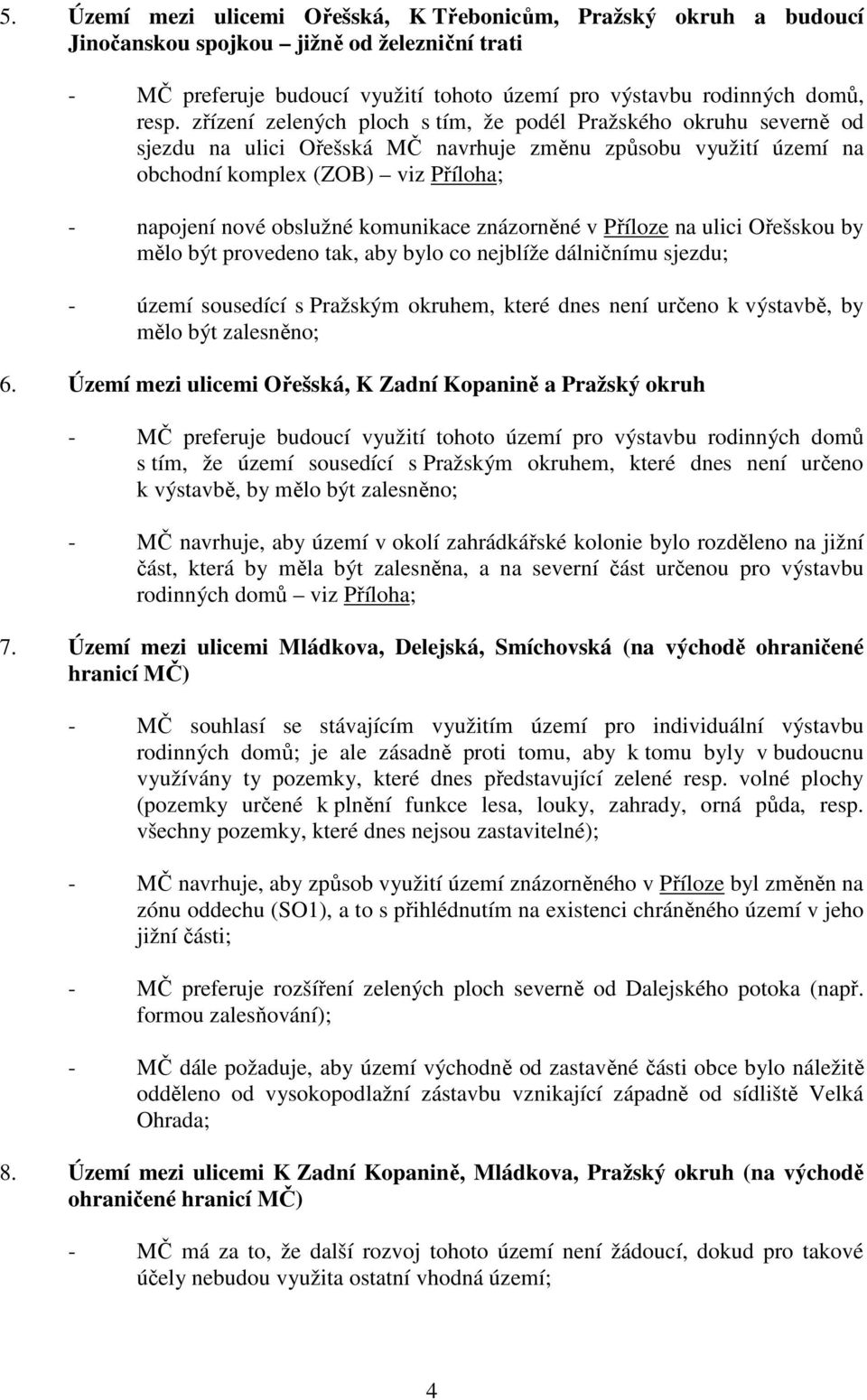 5. Území mezi ulicemi Ořešská, K Třebonicům, Pražský okruh a budoucí Jinočanskou spojkou – jižně od železniční trati

- MČ preferuje budoucí využití tohoto území pro výstavbu rodinných domů, resp. zřízení zelených ploch s tím, že podél Pražského okruhu severně od sjezdu na ulici Ořešská MČ navrhuje změnu způsobu využití území na obchodní komplex (ZOB) – viz Příloha;

- napojení nové obslužné komunikace znázorněné v Příloze na ulici Ořešskou by mělo být provedeno tak, aby bylo co nejblíže dálničnímu sjezdu;

- území sousedící s Pražským okruhem, které dnes není určeno k výstavbě, by mělo být zalesněno;

6. Území mezi ulicemi Ořešská, K Zadní Kopanině a Pražský okruh

- MČ preferuje budoucí využití tohoto území pro výstavbu rodinných domů s tím, že území sousedící s Pražským okruhem, které dnes není určeno k výstavbě, by mělo být zalesněno;

- MČ navrhuje, aby území v okolí zahrádkářské kolonie bylo rozděleno na jižní část, která by měla být zalesněna, a na severní část určenou pro výstavbu rodinných domů – viz Příloha;

7. Území mezi ulicemi Mládkova, Delejská, Smíchovská (na východě ohraničené hranicí MČ)

- MČ souhlasí se stávajícím využitím území pro individuální výstavbu rodinných domů; je ale zásadně proti tomu, aby k tomu byly v budoucnu využívány ty pozemky, které dnes představující zelené resp. volné plochy (pozemky určené k plnění funkce lesa, louky, zahrady, orná půda, resp. všechny pozemky, které dnes nejsou zastavitelné);

- MČ navrhuje, aby způsob využití území znázorněného v Příloze byl změněn na zónu oddechu (SO1), a to s přihlédnutím na existenci chráněného území v jeho jižní části;

- MČ preferuje rozšíření zelených ploch severně od Dalejského potoka (např. formou zalesňování);

- MČ dále požaduje, aby území východně od zastavěné části obce bylo náležitě odděleno od vysokopodlažní zástavbu vznikající západně od sídliště Velká Ohrada;

8. Území mezi ulicemi K Zadní Kopanině, Mládkova, Pražský okruh (na východě ohraničené hranicí MČ)

- MČ má za to, že další rozvoj tohoto území není žádoucí, dokud pro takové účely nebudou využita ostatní vhodná území;

4